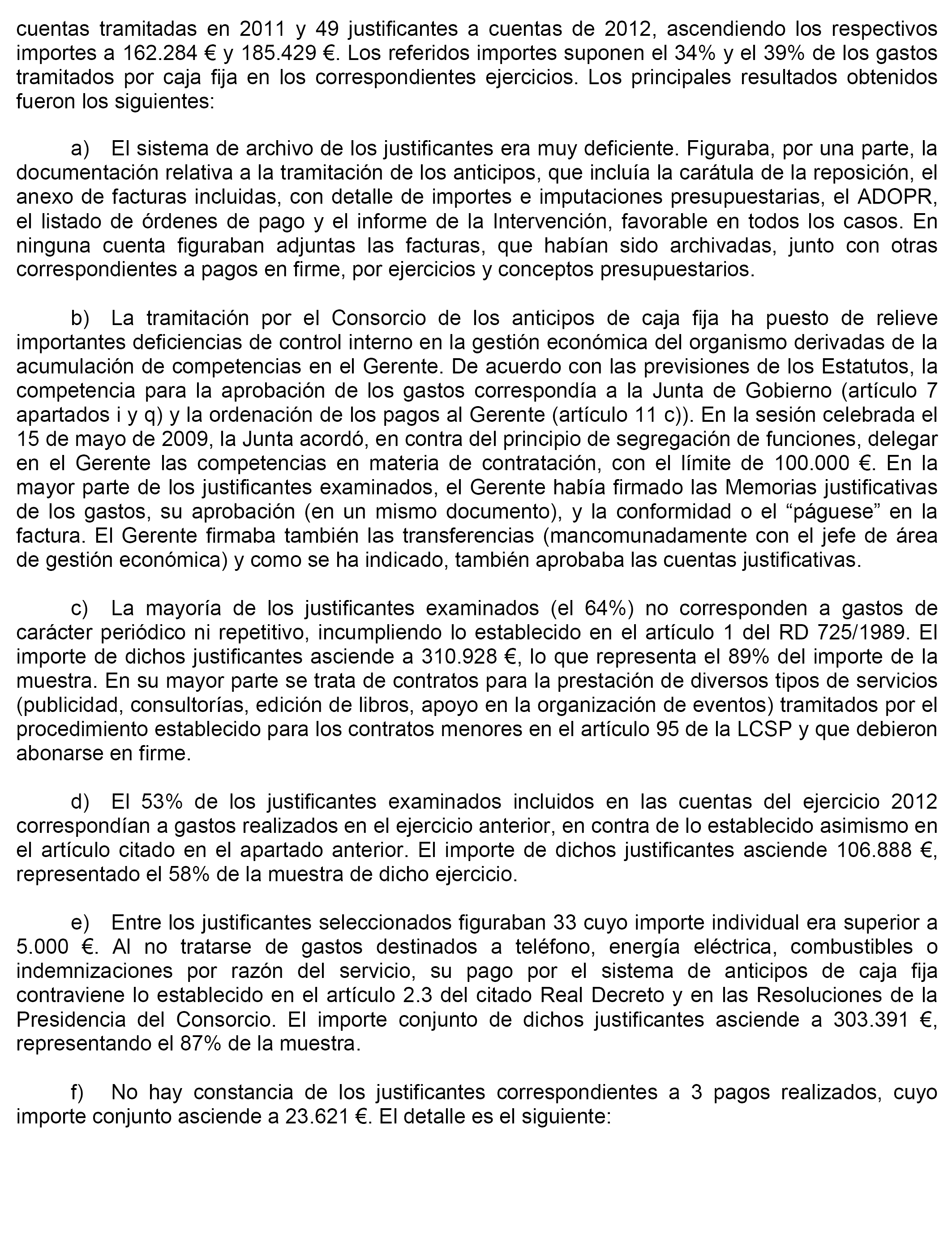 cuentas tramitadas en 2011 y 49 justificantes a cuentas de 2012, ascendiendo los respectivos importes a 162.284 € y 185.429 €. Los referidos importes suponen el 34% y el 39% de los gastos tramitados por caja fija en los correspondientes ejercicios. Los principales resultados obtenidos fueron los siguientes:

a) El sistema de archivo de los justificantes era muy deficiente. Figuraba, por una parte, la documentación relativa a la tramitación de los anticipos, que incluía la carátula de la reposición, el anexo de facturas incluidas, con detalle de importes e imputaciones presupuestarias, el ADOPR, el listado de órdenes de pago y el informe de la Intervención, favorable en todos los casos. En ninguna cuenta figuraban adjuntas las facturas, que habían sido archivadas, junto con otras correspondientes a pagos en firme, por ejercicios y conceptos presupuestarios.

b) La tramitación por el Consorcio de los anticipos de caja fija ha puesto de relieve importantes deficiencias de control interno en la gestión económica del organismo derivadas de la acumulación de competencias en el Gerente. De acuerdo con las previsiones de los Estatutos, la competencia para la aprobación de los gastos correspondía a la Junta de Gobierno (artículo 7 apartados i y q) y la ordenación de los pagos al Gerente (artículo 11 c)). En la sesión celebrada el 15 de mayo de 2009, la Junta acordó, en contra del principio de segregación de funciones, delegar en el Gerente las competencias en materia de contratación, con el límite de 100.000 €. En la mayor parte de los justificantes examinados, el Gerente había firmado las Memorias justificativas de los gastos, su aprobación (en un mismo documento), y la conformidad o el “páguese” en la factura. El Gerente firmaba también las transferencias (mancomunadamente con el jefe de área de gestión económica) y como se ha indicado, también aprobaba las cuentas justificativas.

c) La mayoría de los justificantes examinados (el 64%) no corresponden a gastos de carácter periódico ni repetitivo, incumpliendo lo establecido en el artículo 1 del RD 725/1989. El importe de dichos justificantes asciende a 310.928 €, lo que representa el 89% del importe de la muestra. En su mayor parte se trata de contratos para la prestación de diversos tipos de servicios (publicidad, consultorías, edición de libros, apoyo en la organización de eventos) tramitados por el procedimiento establecido para los contratos menores en el artículo 95 de la LCSP y que debieron abonarse en firme.

d) El 53% de los justificantes examinados incluidos en las cuentas del ejercicio 2012 correspondían a gastos realizados en el ejercicio anterior, en contra de lo establecido asimismo en el artículo citado en el apartado anterior. El importe de dichos justificantes asciende 106.888 €, representado el 58% de la muestra de dicho ejercicio.

e) Entre los justificantes seleccionados figuraban 33 cuyo importe individual era superior a 5.000 €. Al no tratarse de gastos destinados a teléfono, energía eléctrica, combustibles o indemnizaciones por razón del servicio, su pago por el sistema de anticipos de caja fija contraviene lo establecido en el artículo 2.3 del citado Real Decreto y en las Resoluciones de la Presidencia del Consorcio. El importe conjunto de dichos justificantes asciende a 303.391 €, representando el 87% de la muestra.

f) No hay constancia de los justificantes correspondientes a 3 pagos realizados, cuyo importe conjunto asciende a 23.621 €. El detalle es el siguiente: